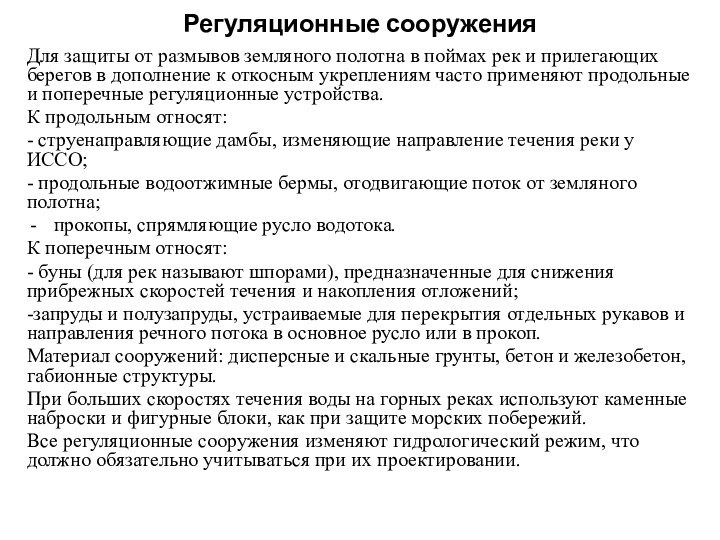 Регуляционные сооружения

Для защиты от размывов земляного полотна в поймах рек и прилегающих берегов в дополнение к откосным укреплениям часто применяют продольные и поперечные регуляционные устройства.

К продольным относят:

- струенаправляющие дамбы, изменяющие направление течения реки у ИССО;

- продольные водоотжимные бермы, отодвигающие поток от земляного полотна;

- прокопы, спрямляющие русло водотока.

К поперечным относят:

- буны (для рек называют шпорами), предназначенные для снижения прибрежных скоростей течения и накопления отложений;

-запруды и полузапруды, устраиваемые для перекрытия отдельных рукавов и направления речного потока в основное русло или в прокоп.

Материал сооружений: дисперсные и скальные грунты, бетон и железобетон, габионные структуры.

При больших скоростях течения воды на горных реках используют каменные наброски и фигурные блоки, как при защите морских побережий.

Все регуляционные сооружения изменяют гидрологический режим, что должно обязательно учитываться при их проектировании.